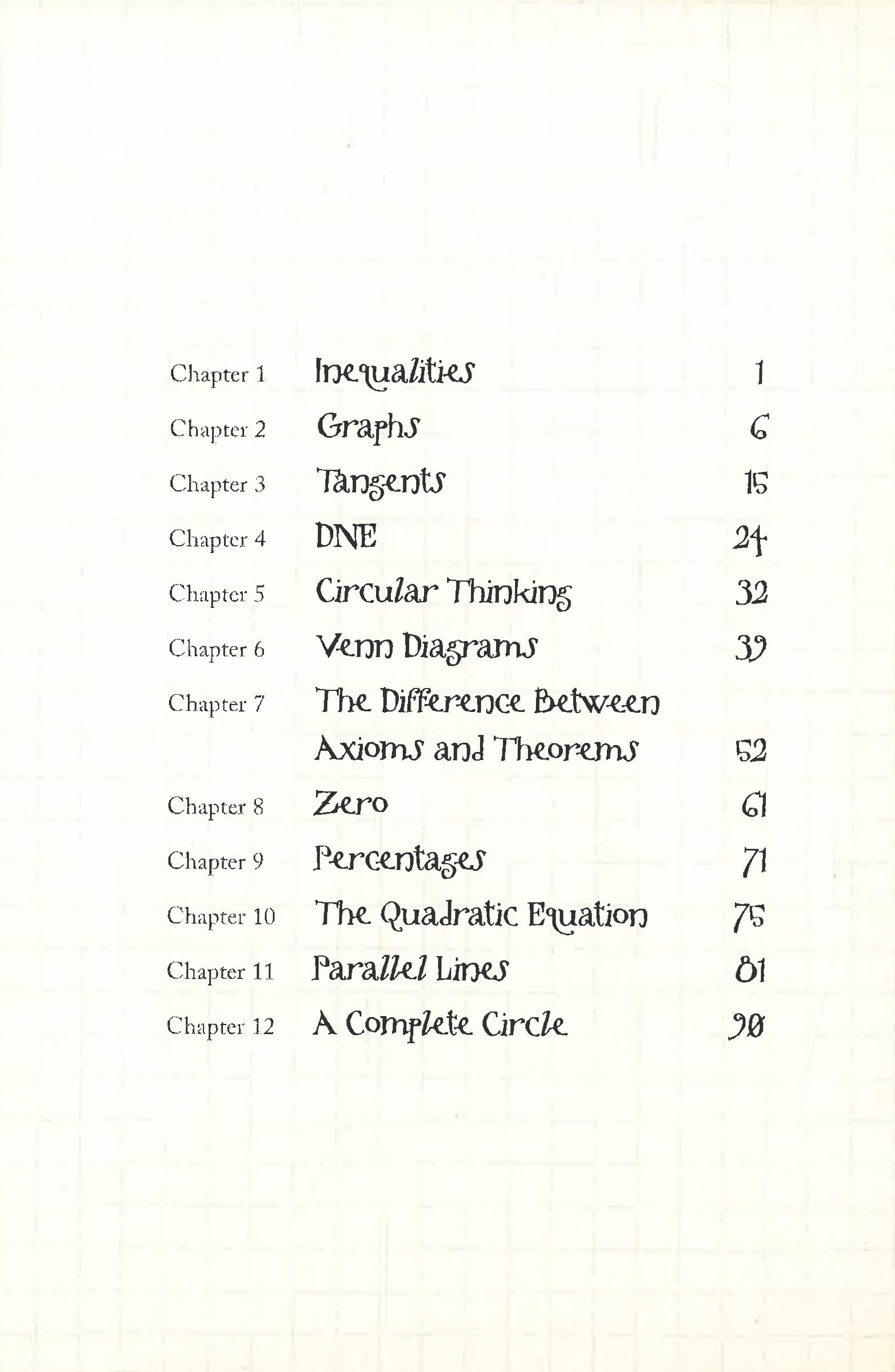 Chapter 1 Inequalities 1
Chapter 2 Graphs 6
Chapter 3 Tangents 15
Chapter 4 DNE 24
Chapter 5 Circular Thinking 32
Chapter 6 Venn Diagrams 39
Chapter 7 The Difference Between Axioms and Theorems 52
Chapter 8 Zero 61
Chapter 9 Percentages 71
Chapter 10 The Quadratic Equation 75
Chapter 11 Parallel Lines 81
Chapter 12 A Complete Circle 90